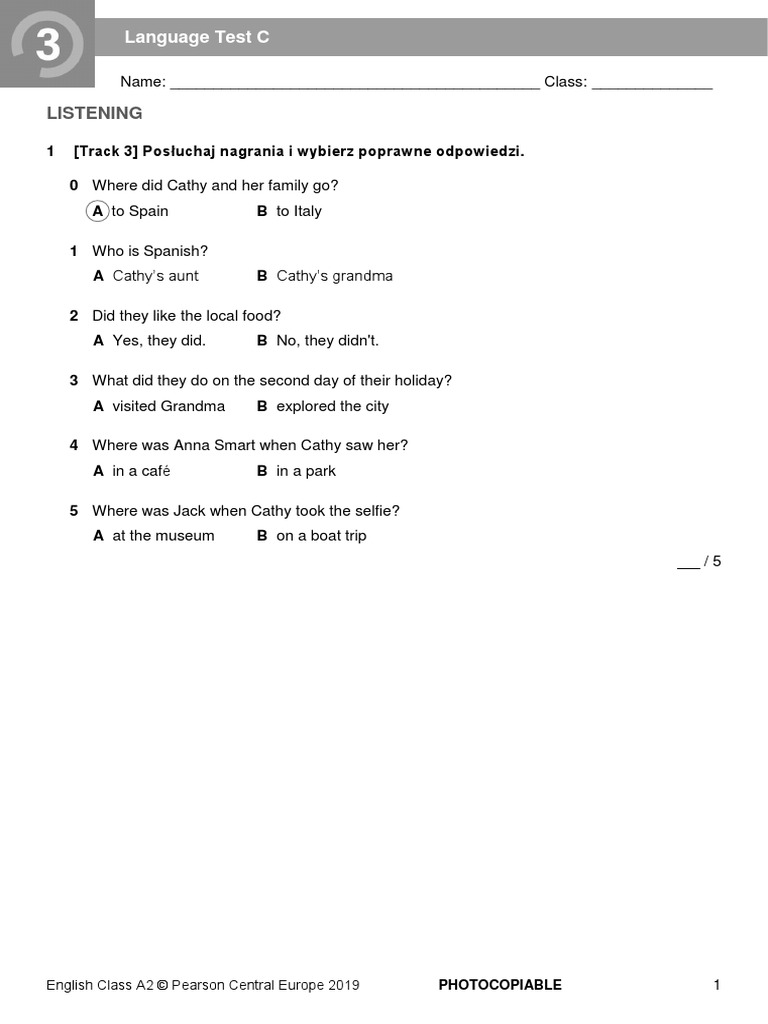 3

Language Test C

Name: ____ Class: ____

LISTENING

1 [Track 3] Posłuchaj nagrania i wybierz poprawne odpowiedzi.

0 Where did Cathy and her family go?
A to Spain B to Italy

1 Who is Spanish?
A Cathy's aunt B Cathy's grandma

2 Did they like the local food?
A Yes, they did. B No, they didn't.

3 What did they do on the second day of their holiday?
A visited Grandma B explored the city

4 Where was Anna Smart when Cathy saw her?
A in a café B in a park

5 Where was Jack when Cathy took the selfie?
A at the museum B on a boat trip

____ / 5

English Class A2 © Pearson Central Europe 2019 PHOTOCOPIABLE 1